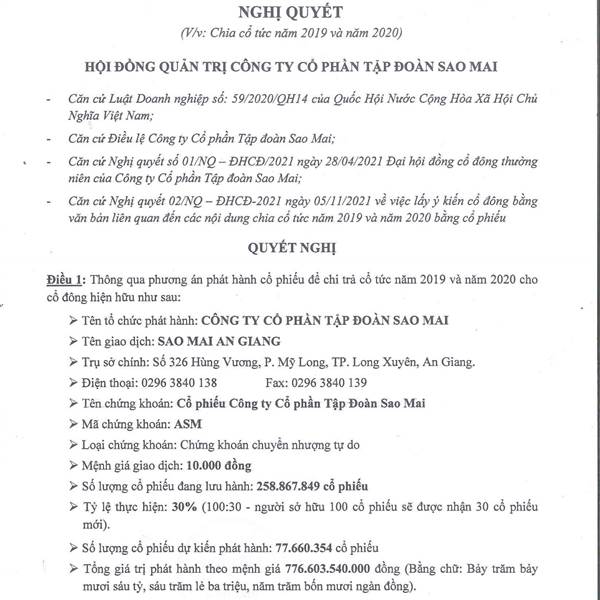 NGHỊ QUYẾT

(V/v: Chia cổ tức năm 2019 và năm 2020)

HỘI ĐỒNG QUẢN TRỊ CÔNG TY CỔ PHẦN TẬP ĐOÀN SAO MAI

- Căn cứ Luật Doanh nghiệp số: 59/2020/QH14 của Quốc Hội Nước Cộng Hòa Xã Hội Chủ Nghĩa Việt Nam;

- Căn cứ Điều lệ Công ty Cổ phần Tập đoàn Sao Mai;

- Căn cứ Nghị quyết số 01/NQ – ĐHCĐ/2021 ngày 28/04/2021 Đại hội đồng cổ đông thường niên của Công ty Cổ phần Tập đoàn Sao Mai;

- Căn cứ Nghị quyết 02/NQ – ĐHCĐ-2021 ngày 05/11/2021 về việc lấy ý kiến cổ đông bằng văn bản liên quan đến các nội dung chia cổ tức năm 2019 và năm 2020 bằng cổ phiếu

QUYẾT NGHỊ

Điều 1: Thông qua phương án phát hành cổ phiếu để chi trả cổ tức năm 2019 và năm 2020 cho cổ đông hiện hữu như sau:

➢ Tên tổ chức phát hành: CÔNG TY CỔ PHẦN TẬP ĐOÀN SAO MAI

➢ Tên giao dịch: SAO MAI AN GIANG

➢ Trụ sở chính: Số 326 Hùng Vương, P. Mỹ Long, TP. Long Xuyên, An Giang.

➢ Điện thoại: 0296 3840 138 Fax: 0296 3840 139

➢ Tên chứng khoán: Cổ phiếu Công ty Cổ phần Tập Đoàn Sao Mai

➢ Mã chứng khoán: ASM

➢ Loại chứng khoán: Chứng khoán chuyển nhượng tự do

➢ Mệnh giá giao dịch: 10.000 đồng

➢ Số lượng cổ phiếu đang lưu hành: 258.867.849 cổ phiếu

➢ Tỷ lệ thực hiện: 30% (100:30 - người sở hữu 100 cổ phiếu sẽ được nhận 30 cổ phiếu mới).

➢ Số lượng cổ phiếu dự kiến phát hành: 77.660.354 cổ phiếu

➢ Tổng giá trị phát hành theo mệnh giá 776.603.540.000 đồng (Bằng chữ: Bảy trăm bảy mươi sáu tỷ, sáu trăm lẻ ba triệu, năm trăm bốn mươi ngàn đồng).